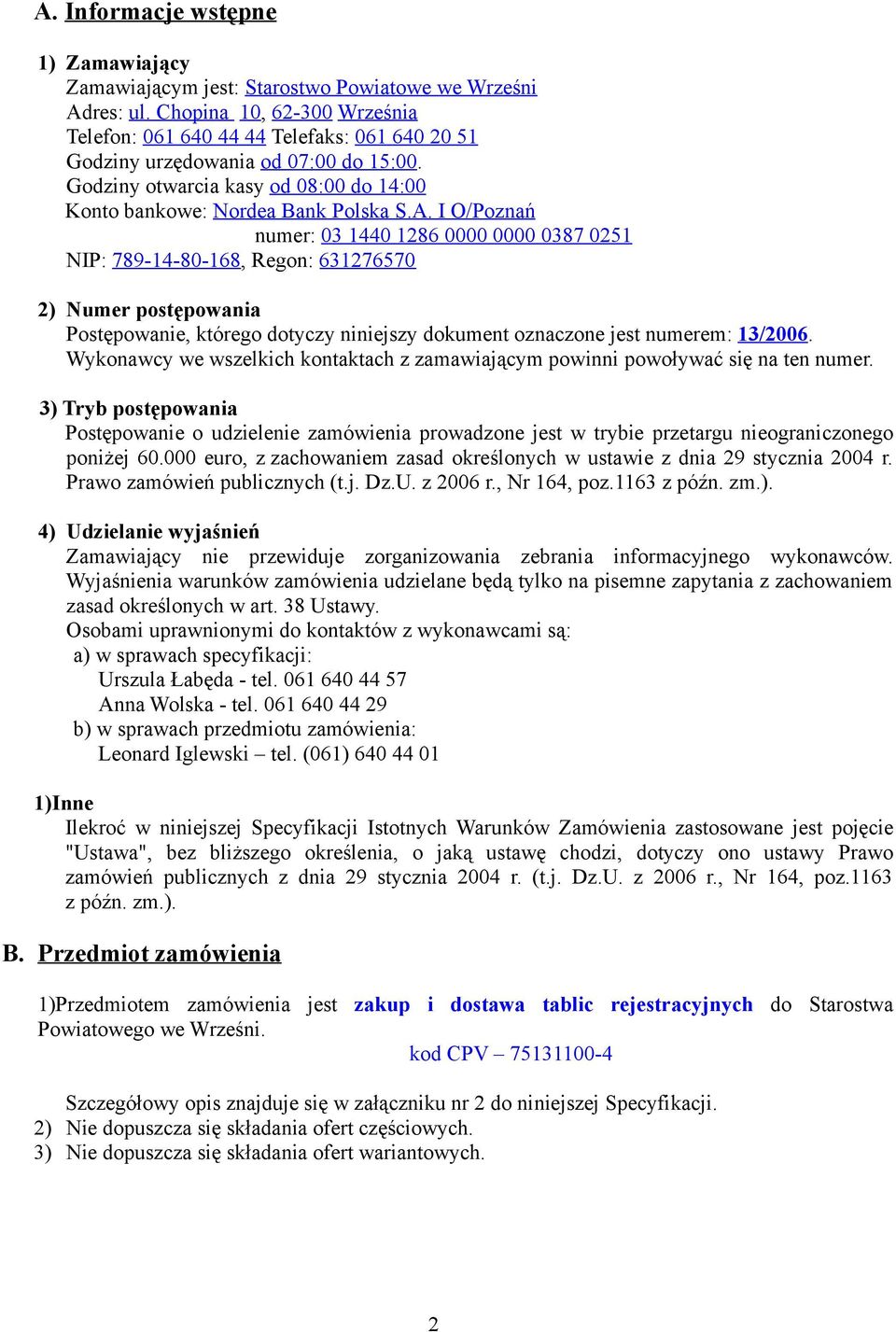 A. Informacje wstępne

1) Zamawiający
Zamawiającym jest: Starostwo Powiatowe we Wrześni
Adres: ul. Chopina 10, 62-300 Września
Telefon: 061 640 44 44 Telefaks: 061 640 20 51
Godziny urzędowania od 07:00 do 15:00.
Godziny otwarcia kasy od 08:00 do 14:00
Konto bankowe: Nordea Bank Polska S.A. I O/Poznań
numer: 03 1440 1286 0000 0000 0387 0251
NIP: 789-14-80-168, Regon: 631276570

2) Numer postępowania
Postępowanie, którego dotyczy niniejszy dokument oznaczone jest numerem: 13/2006. Wykonawcy we wszelkich kontaktach z zamawiającym powinni powoływać się na ten numer.

3) Tryb postępowania
Postępowanie o udzielenie zamówienia prowadzone jest w trybie przetargu nieograniczonego poniżej 60.000 euro, z zachowaniem zasad określonych w ustawie z dnia 29 stycznia 2004 r. Prawo zamówień publicznych (t.j. Dz.U. z 2006 r., Nr 164, poz.1163 z późn. zm.).

4) Udzielanie wyjaśnień
Zamawiający nie przewiduje zorganizowania zebrania informacyjnego wykonawców. Wyjaśnienia warunków zamówienia udzielane będą tylko na pisemne zapytania z zachowaniem zasad określonych w art. 38 Ustawy.
Osobami uprawnionymi do kontaktów z wykonawcami są:
a) w sprawach specyfikacji:
Urszula Łabęda - tel. 061 640 44 57
Anna Wolska - tel. 061 640 44 29
b) w sprawach przedmiotu zamówienia:
Leonard Iglewski – tel. (061) 640 44 01

1)Inne
Ilekroć w niniejszej Specyfikacji Istotnych Warunków Zamówienia zastosowane jest pojęcie "Ustawa", bez bliższego określenia, o jaką ustawę chodzi, dotyczy ono ustawy Prawo zamówień publicznych z dnia 29 stycznia 2004 r. (t.j. Dz.U. z 2006 r., Nr 164, poz.1163 z późn. zm.).

B. Przedmiot zamówienia

1)Przedmiotem zamówienia jest zakup i dostawa tablic rejestracyjnych do Starostwa Powiatowego we Wrześni.
kod CPV – 75131100-4

Szczegółowy opis znajduje się w załączniku nr 2 do niniejszej Specyfikacji.
2) Nie dopuszcza się składania ofert częściowych.
3) Nie dopuszcza się składania ofert wariantowych.

2